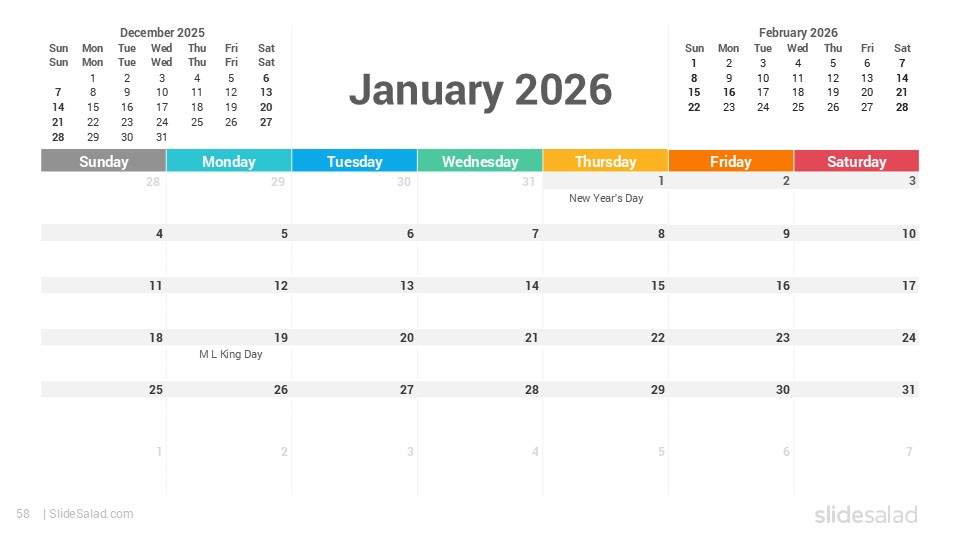 December 2025

| Sun | Mon | Tue | Wed | Thu | Fri | Sat |
|---|---|---|---|---|---|---|
| Sun | Mon | Tue | Wed | Thu | Fri | Sat |
| | 1 | 2 | 3 | 4 | 5 | 6 |
| 7 | 8 | 9 | 10 | 11 | 12 | 13 |
| 14 | 15 | 16 | 17 | 18 | 19 | 20 |
| 21 | 22 | 23 | 24 | 25 | 26 | 27 |
| 28 | 29 | 30 | 31 | | | |

January 2026

February 2026

| Sun | Mon | Tue | Wed | Thu | Fri | Sat |
|---|---|---|---|---|---|---|
| 1 | 2 | 3 | 4 | 5 | 6 | 7 |
| 8 | 9 | 10 | 11 | 12 | 13 | 14 |
| 15 | 16 | 17 | 18 | 19 | 20 | 21 |
| 22 | 23 | 24 | 25 | 26 | 27 | 28 |

| Sunday | Monday | Tuesday | Wednesday | Thursday | Friday | Saturday |
|---|---|---|---|---|---|---|
| 28 | 29 | 30 | 31 | 1 New Year's Day | 2 | 3 |
| 4 | 5 | 6 | 7 | 8 | 9 | 10 |
| 11 | 12 | 13 | 14 | 15 | 16 | 17 |
| 18 | 19 M L King Day | 20 | 21 | 22 | 23 | 24 |
| 25 | 26 | 27 | 28 | 29 | 30 | 31 |
| 1 | 2 | 3 | 4 | 5 | 6 | 7 |

58 | SlideSalad.com

slidesalad